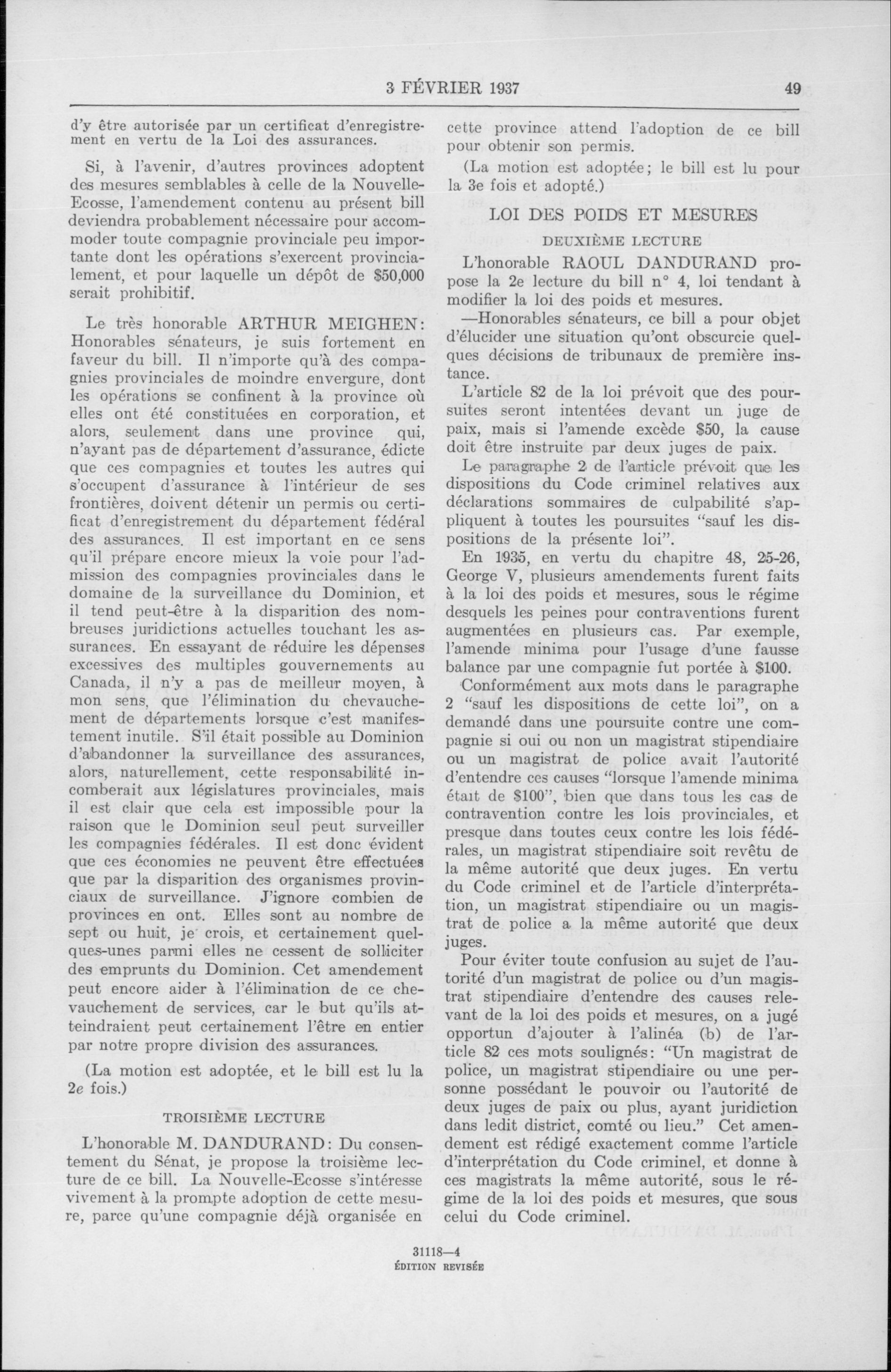 3 FÉVRIER 1937 49

d'y être autorisée par un certificat d'enregistrement en vertu de la Loi des assurances.

Si, à l'avenir, d'autres provinces adoptent des mesures semblables à celle de la Nouvelle-Ecosse, l'amendement contenu au présent bill deviendra probablement nécessaire pour accommoder toute compagnie provinciale peu importante dont les opérations s'exercent provincialement, et pour laquelle un dépôt de $50,000 serait prohibitif.

Le très honorable ARTHUR MEIGHEN: Honorables sénateurs, je suis fortement en faveur du bill. Il n'importe qu'à des compagnies provinciales de moindre envergure, dont les opérations se confinent à la province où elles ont été constituées en corporation, et alors, seulement dans une province qui, n'ayant pas de département d'assurance, édicte que ces compagnies et toutes les autres qui s'occupent d'assurance à l'intérieur de ses frontières, doivent détenir un permis ou certificat d'enregistrement du département fédéral des assurances. Il est important en ce sens qu'il prépare encore mieux la voie pour l'admission des compagnies provinciales dans le domaine de la surveillance du Dominion, et il tend peut-être à la disparition des nombreuses juridictions actuelles touchant les assurances. En essayant de réduire les dépenses excessives des multiples gouvernements au Canada, il n'y a pas de meilleur moyen, à mon sens, que l'élimination du chevauchement de départements lorsque c'est manifestement inutile. S'il était possible au Dominion d'abandonner la surveillance des assurances, alors, naturellement, cette responsabilité incomberait aux législatures provinciales, mais il est clair que cela est impossible pour la raison que le Dominion seul peut surveiller les compagnies fédérales. Il est donc évident que ces économies ne peuvent être effectuées que par la disparition des organismes provinciaux de surveillance. J'ignore combien de provinces en ont. Elles sont au nombre de sept ou huit, je crois, et certainement quelques-unes parmi elles ne cessent de solliciter des emprunts du Dominion. Cet amendement peut encore aider à l'élimination de ce chevauchement de services, car le but qu'ils atteindraient peut certainement l'être en entier par notre propre division des assurances.

(La motion est adoptée, et le bill est lu la 2e fois.)

TROISIÈME LECTURE

L'honorable M. DANDURAND: Du consentement du Sénat, je propose la troisième lecture de ce bill. La Nouvelle-Ecosse s'intéresse vivement à la prompte adoption de cette mesure, parce qu'une compagnie déjà organisée en cette province attend l'adoption de ce bill pour obtenir son permis.

(La motion est adoptée; le bill est lu pour la 3e fois et adopté.)

LOI DES POIDS ET MESURES

DEUXIÈME LECTURE

L'honorable RAOUL DANDURAND propose la 2e lecture du bill n° 4, loi tendant à modifier la loi des poids et mesures.

—Honorables sénateurs, ce bill a pour objet d'élucider une situation qu'ont obscurcie quelques décisions de tribunaux de première instance.

L'article 82 de la loi prévoit que des poursuites seront intentées devant un juge de paix, mais si l'amende excède $50, la cause doit être instruite par deux juges de paix.

Le paragraphe 2 de l'article prévoit que les dispositions du Code criminel relatives aux déclarations sommaires de culpabilité s'appliquent à toutes les poursuites "sauf les dispositions de la présente loi".

En 1935, en vertu du chapitre 48, 25-26, George V, plusieurs amendements furent faits à la loi des poids et mesures, sous le régime desquels les peines pour contraventions furent augmentées en plusieurs cas. Par exemple, l'amende minima pour l'usage d'une fausse balance par une compagnie fut portée à $100.

Conformément aux mots dans le paragraphe 2 "sauf les dispositions de cette loi", on a demandé dans une poursuite contre une compagnie si oui ou non un magistrat stipendiaire ou un magistrat de police avait l'autorité d'entendre ces causes "lorsque l'amende minima était de $100", bien que dans tous les cas de contravention contre les lois provinciales, et presque dans toutes ceux contre les lois fédérales, un magistrat stipendiaire soit revêtu de la même autorité que deux juges. En vertu du Code criminel et de l'article d'interprétation, un magistrat stipendiaire ou un magistrat de police a la même autorité que deux juges.

Pour éviter toute confusion au sujet de l'autorité d'un magistrat de police ou d'un magistrat stipendiaire d'entendre des causes relevant de la loi des poids et mesures, on a jugé opportun d'ajouter à l'alinéa (b) de l'article 82 ces mots soulignés: "Un magistrat de police, un magistrat stipendiaire ou une personne possédant le pouvoir ou l'autorité de deux juges de paix ou plus, ayant juridiction dans ledit district, comté ou lieu." Cet amendement est rédigé exactement comme l'article d'interprétation du Code criminel, et donne à ces magistrats la même autorité, sous le régime de la loi des poids et mesures, que sous celui du Code criminel.

31118—4
ÉDITION REVISÉE